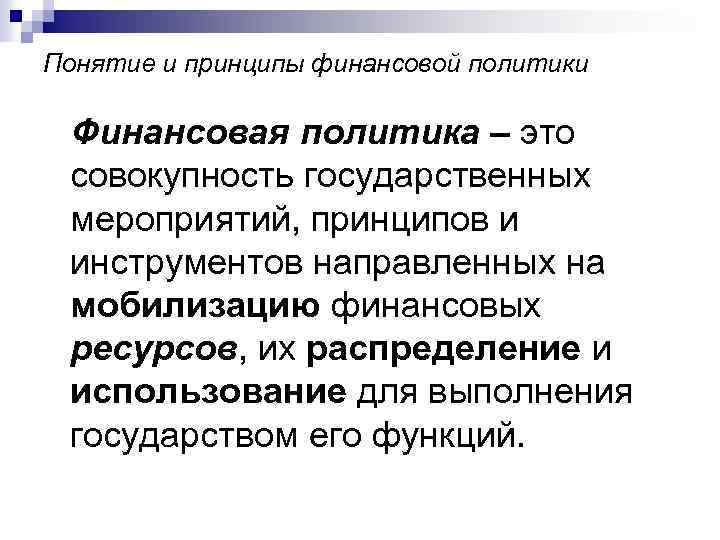 Понятие и принципы финансовой политики

Финансовая политика – это совокупность государственных мероприятий, принципов и инструментов направленных на мобилизацию финансовых ресурсов, их распределение и использование для выполнения государством его функций.